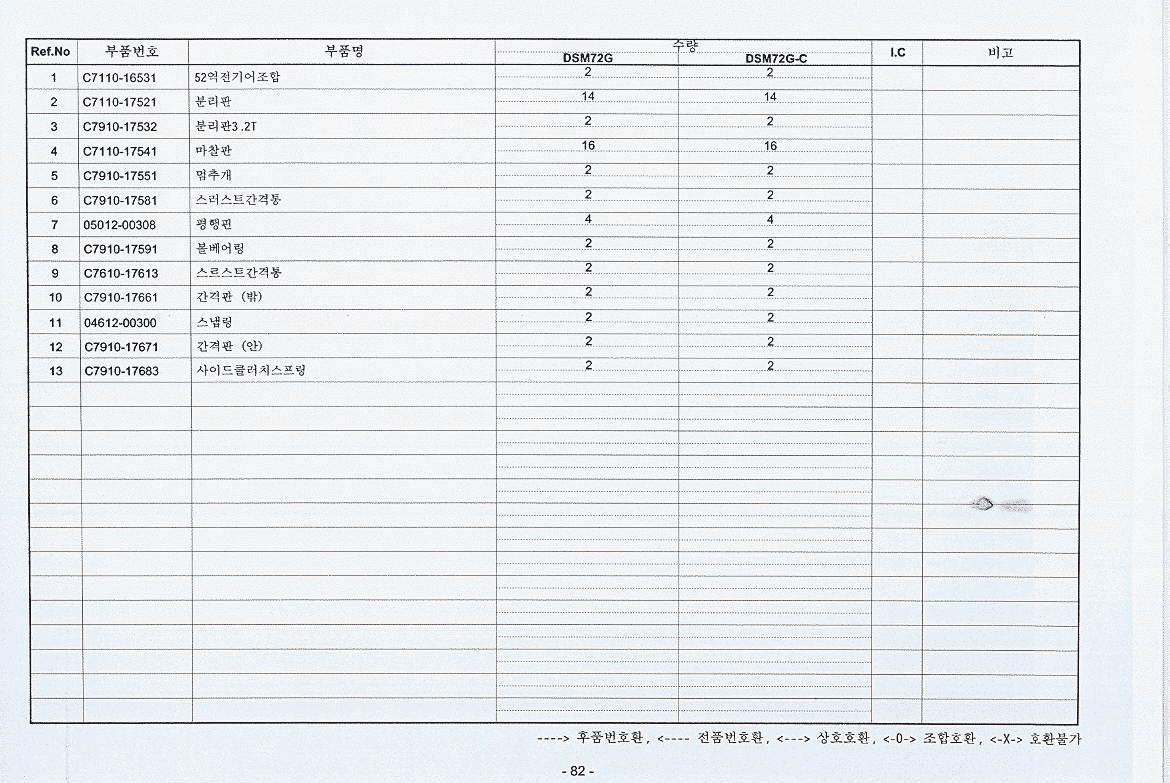 | Ref.No | 부품번호 | 부품명 | 수량 DSM72G | 수량 DSM72G-C | I.C | 비고 |
|---|---|---|---|---|---|---|
| 1 | C7110-16531 | 52역전기어조합 | 2 | 2 | | |
| 2 | C7110-17521 | 분리판 | 14 | 14 | | |
| 3 | C7910-17532 | 분리판3.2T | 2 | 2 | | |
| 4 | C7110-17541 | 마찰판 | 16 | 16 | | |
| 5 | C7910-17551 | 멈추개 | 2 | 2 | | |
| 6 | C7910-17581 | 스러스트간격통 | 2 | 2 | | |
| 7 | 05012-00308 | 평행핀 | 4 | 4 | | |
| 8 | C7910-17591 | 볼베어링 | 2 | 2 | | |
| 9 | C7610-17613 | 스르스트간격통 | 2 | 2 | | |
| 10 | C7910-17661 | 간격판 (밖) | 2 | 2 | | |
| 11 | 04612-00300 | 스냅링 | 2 | 2 | | |
| 12 | C7910-17671 | 간격판 (안) | 2 | 2 | | |
| 13 | C7910-17683 | 사이드클러치스프링 | 2 | 2 | | |

----> 후품번호환, <---- 전품번호환, <---> 상호호환, <-0-> 조합호환, <-X-> 호환불가

- 82 -